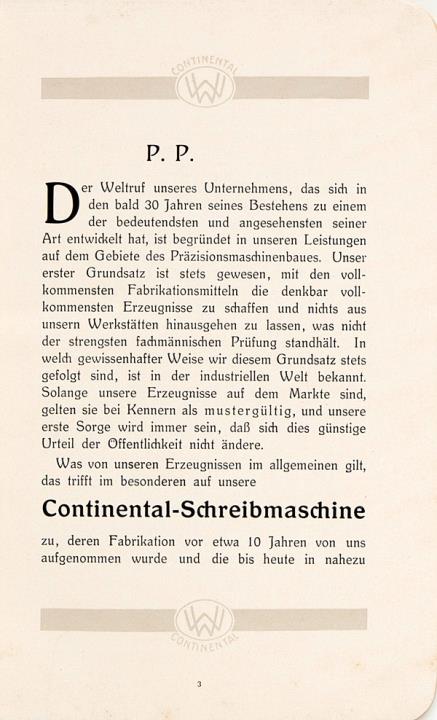 CONTINENTAL
WW

P. P.

Der Weltruf unseres Unternehmens, das sich in den bald 30 Jahren seines Bestehens zu einem der bedeutendsten und angesehensten seiner Art entwickelt hat, ist begründet in unseren Leistungen auf dem Gebiete des Präzisionsmaschinenbaues. Unser erster Grundsatz ist stets gewesen, mit den vollkommensten Fabrikationsmitteln die denkbar vollkommensten Erzeugnisse zu schaffen und nichts aus unsern Werkstätten hinausgehen zu lassen, was nicht der strengsten fachmännischen Prüfung standhält. In welch gewissenhafter Weise wir diesem Grundsatz stets gefolgt sind, ist in der industriellen Welt bekannt. Solange unsere Erzeugnisse auf dem Markte sind, gelten sie bei Kennern als mustergültig, und unsere erste Sorge wird immer sein, daß sich dies günstige Urteil der Öffentlichkeit nicht ändere.

Was von unseren Erzeugnissen im allgemeinen gilt, das trifft im besonderen auf unsere

Continental-Schreibmaschine

zu, deren Fabrikation vor etwa 10 Jahren von uns aufgenommen wurde und die bis heute in nahezu

WW
CONTINENTAL

3